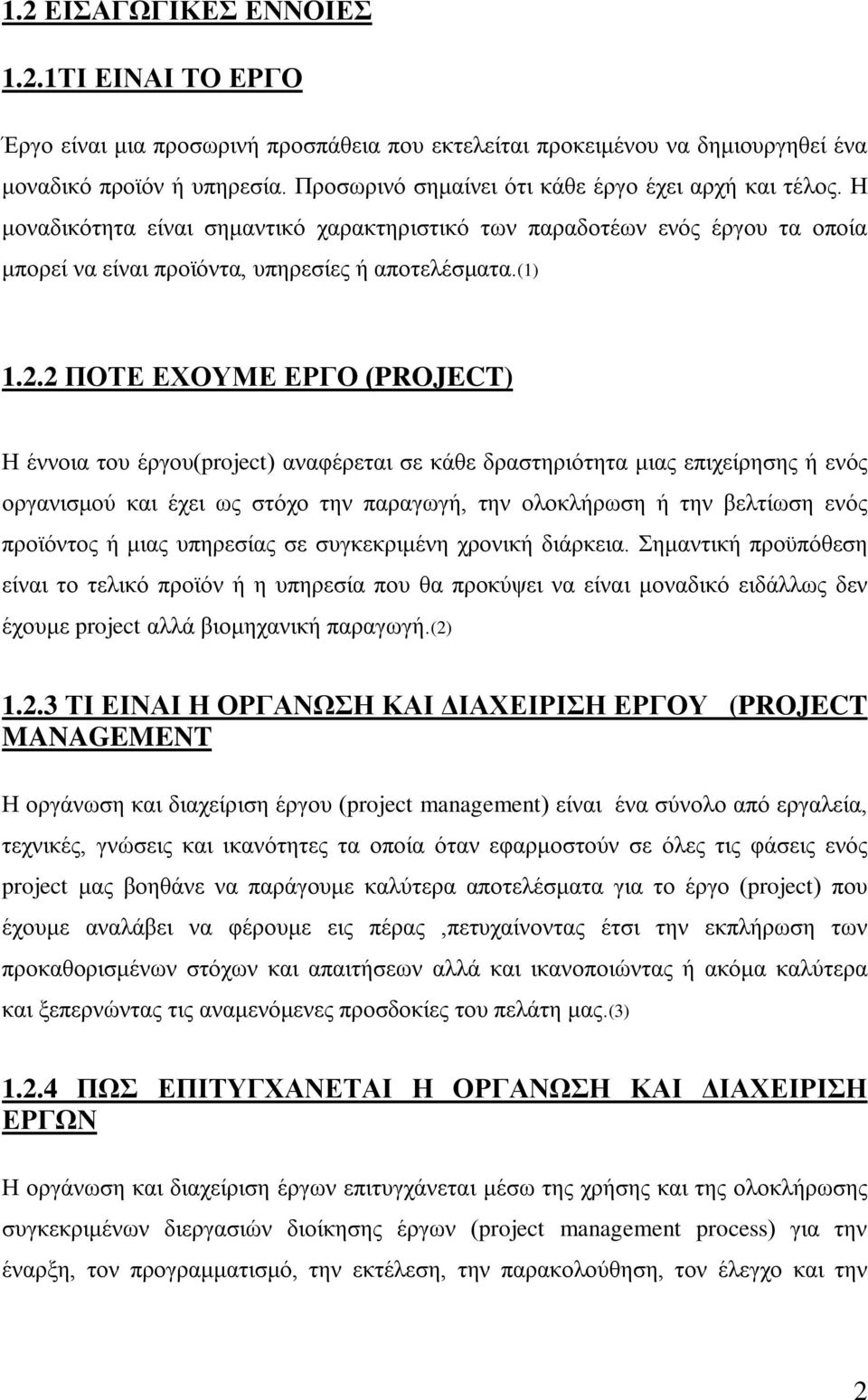 1.2 ΕΙΣΑΓΩΓΙΚΕΣ ΕΝΝΟΙΕΣ

1.2.1ΤΙ ΕΙΝΑΙ ΤΟ ΕΡΓΟ

Έργο είναι μια προσωρινή προσπάθεια που εκτελείται προκειμένου να δημιουργηθεί ένα μοναδικό προϊόν ή υπηρεσία. Προσωρινό σημαίνει ότι κάθε έργο έχει αρχή και τέλος. Η μοναδικότητα είναι σημαντικό χαρακτηριστικό των παραδοτέων ενός έργου τα οποία μπορεί να είναι προϊόντα, υπηρεσίες ή αποτελέσματα.(1)

1.2.2 ΠΟΤΕ ΕΧΟΥΜΕ ΕΡΓΟ (PROJECT)

Η έννοια του έργου(project) αναφέρεται σε κάθε δραστηριότητα μιας επιχείρησης ή ενός οργανισμού και έχει ως στόχο την παραγωγή, την ολοκλήρωση ή την βελτίωση ενός προϊόντος ή μιας υπηρεσίας σε συγκεκριμένη χρονική διάρκεια. Σημαντική προϋπόθεση είναι το τελικό προϊόν ή η υπηρεσία που θα προκύψει να είναι μοναδικό ειδάλλως δεν έχουμε project αλλά βιομηχανική παραγωγή.(2)

1.2.3 ΤΙ ΕΙΝΑΙ Η ΟΡΓΑΝΩΣΗ ΚΑΙ ΔΙΑΧΕΙΡΙΣΗ ΕΡΓΟΥ (PROJECT MANAGEMENT

Η οργάνωση και διαχείριση έργου (project management) είναι ένα σύνολο από εργαλεία, τεχνικές, γνώσεις και ικανότητες τα οποία όταν εφαρμοστούν σε όλες τις φάσεις ενός project μας βοηθάνε να παράγουμε καλύτερα αποτελέσματα για το έργο (project) που έχουμε αναλάβει να φέρουμε εις πέρας ,πετυχαίνοντας έτσι την εκπλήρωση των προκαθορισμένων στόχων και απαιτήσεων αλλά και ικανοποιώντας ή ακόμα καλύτερα και ξεπερνώντας τις αναμενόμενες προσδοκίες του πελάτη μας.(3)

1.2.4 ΠΩΣ ΕΠΙΤΥΓΧΑΝΕΤΑΙ Η ΟΡΓΑΝΩΣΗ ΚΑΙ ΔΙΑΧΕΙΡΙΣΗ ΕΡΓΩΝ

Η οργάνωση και διαχείριση έργων επιτυγχάνεται μέσω της χρήσης και της ολοκλήρωσης συγκεκριμένων διεργασιών διοίκησης έργων (project management process) για την έναρξη, τον προγραμματισμό, την εκτέλεση, την παρακολούθηση, τον έλεγχο και την

2